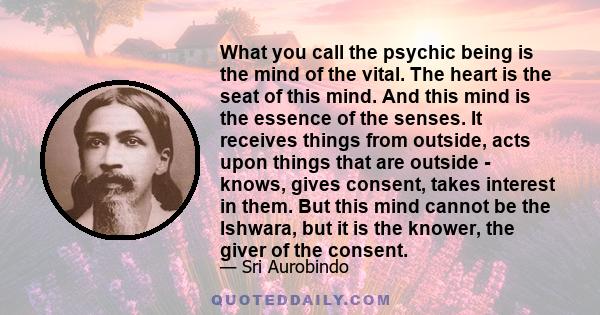 What you call the psychic being is the mind of the vital. The heart is the seat of this mind. And this mind is the essence of the senses. It receives things from outside, acts upon things that are outside - knows, gives consent, takes interest in them. But this mind cannot be the Ishwara, but it is the knower, the giver of the consent.
— Sri Aurobindo

QUOTEDDAILY.COM